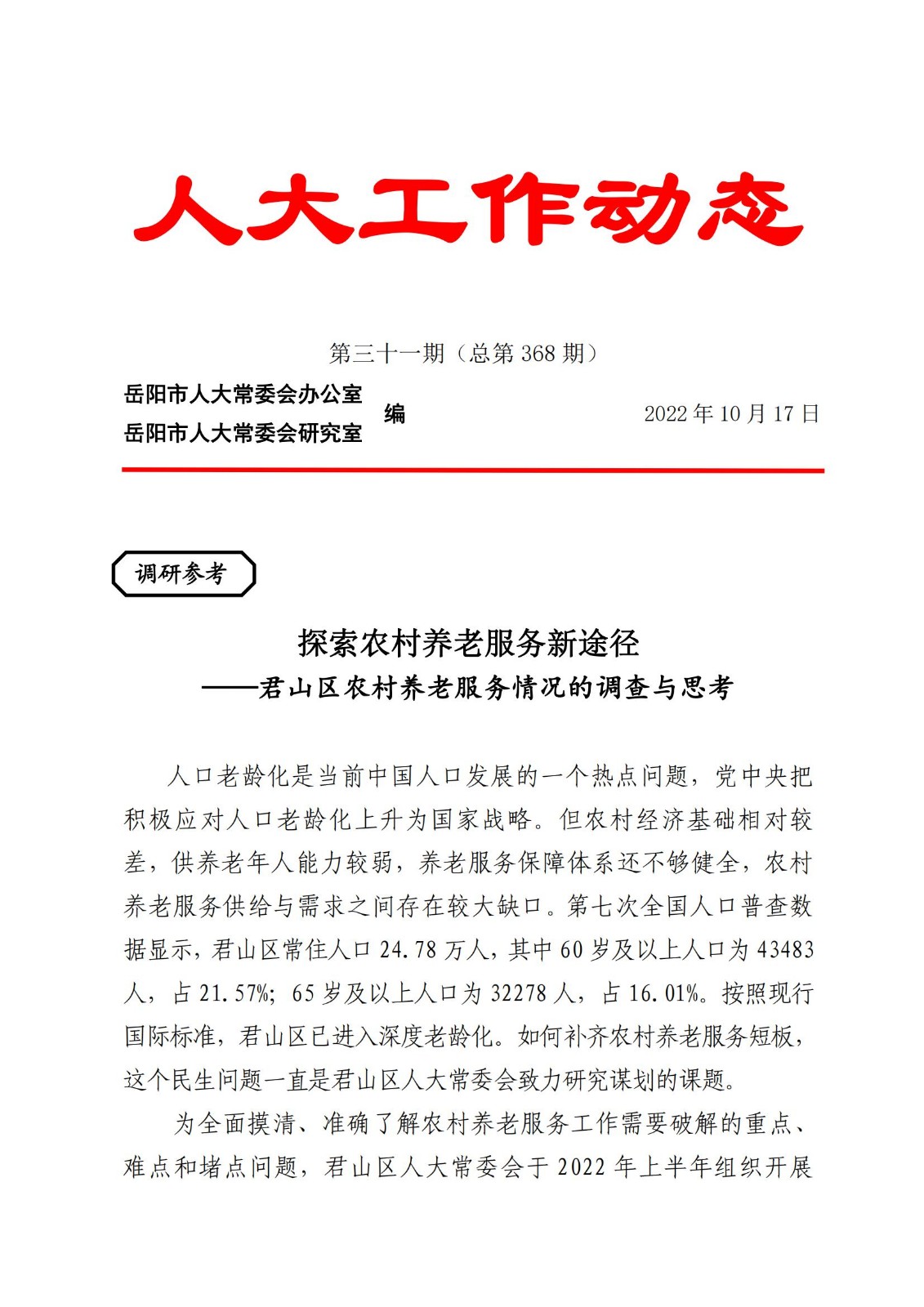 人大工作动态

第三十一期（总第 368 期）

岳阳市人大常委会办公室
岳阳市人大常委会研究室
编

2022 年 10 月 17 日

调研参考

探索农村养老服务新途径
——君山区农村养老服务情况的调查与思考

人口老龄化是当前中国人口发展的一个热点问题，党中央把积极应对人口老龄化上升为国家战略。但农村经济基础相对较差，供养老年人能力较弱，养老服务保障体系还不够健全，农村养老服务供给与需求之间存在较大缺口。第七次全国人口普查数据显示，君山区常住人口 24.78 万人，其中 60 岁及以上人口为 43483 人，占 21.57%；65 岁及以上人口为 32278 人，占 16.01%。按照现行国际标准，君山区已进入深度老龄化。如何补齐农村养老服务短板，这个民生问题一直是君山区人大常委会致力研究谋划的课题。

为全面摸清、准确了解农村养老服务工作需要破解的重点、难点和堵点问题，君山区人大常委会于 2022 年上半年组织开展